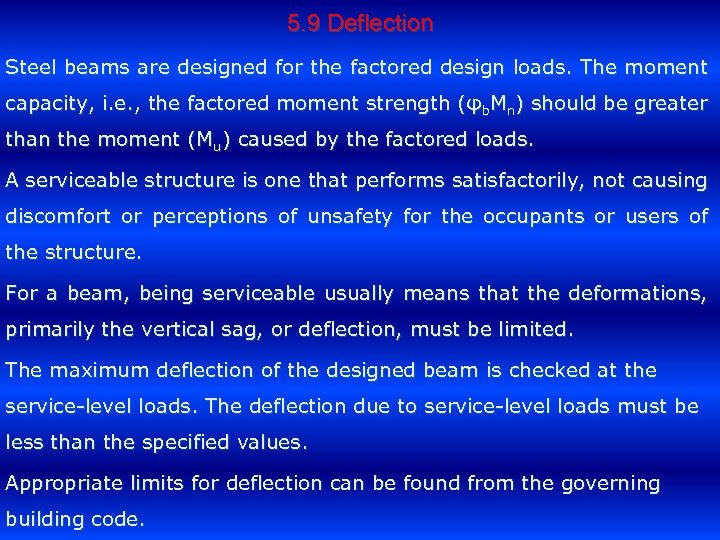 5.9 Deflection

Steel beams are designed for the factored design loads. The moment capacity, i.e., the factored moment strength ($\varphi_b M_n$) should be greater than the moment ($M_u$) caused by the factored loads.

A serviceable structure is one that performs satisfactorily, not causing discomfort or perceptions of unsafety for the occupants or users of the structure.

For a beam, being serviceable usually means that the deformations, primarily the vertical sag, or deflection, must be limited.

The maximum deflection of the designed beam is checked at the service-level loads. The deflection due to service-level loads must be less than the specified values.

Appropriate limits for deflection can be found from the governing building code.